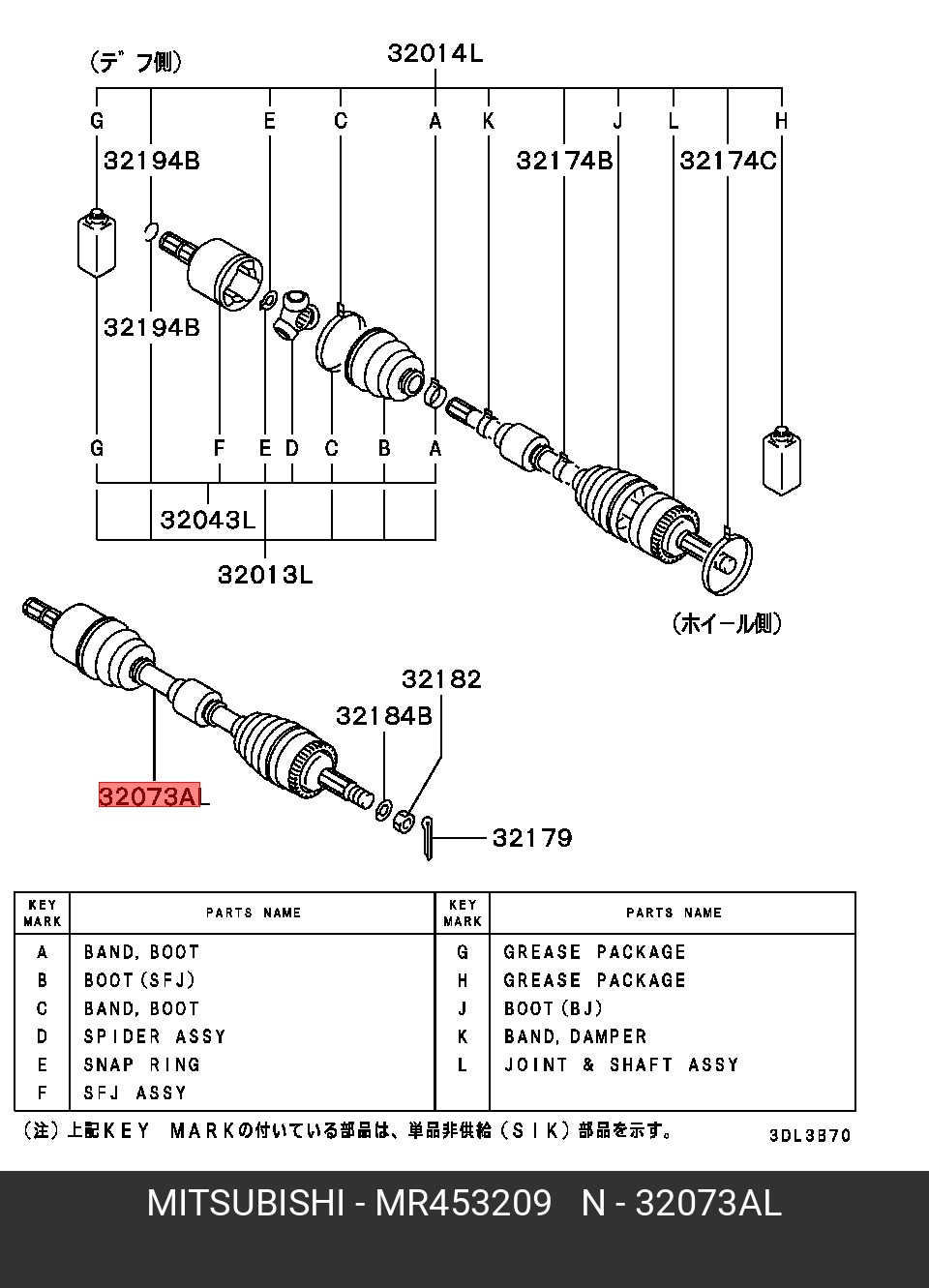 (デフ側)
32014L
G E C A K J L H
32194B
32174B
32174C
32194B
G F E D C B A
32043L
32013L
(ホイール側)
32182
32184B
32073AL
32179

| KEY MARK | PARTS NAME | KEY MARK | PARTS NAME |
|---|---|---|---|
| A | BAND, BOOT | G | GREASE PACKAGE |
| B | BOOT(SFJ) | H | GREASE PACKAGE |
| C | BAND, BOOT | J | BOOT(BJ) |
| D | SPIDER ASSY | K | BAND, DAMPER |
| E | SNAP RING | L | JOINT & SHAFT ASSY |
| F | SFJ ASSY | | |

(注)上記KEY MARKの付いている部品は、単品非供給(SIK)部品を示す。
3DL3B70

MITSUBISHI - MR453209 N - 32073AL